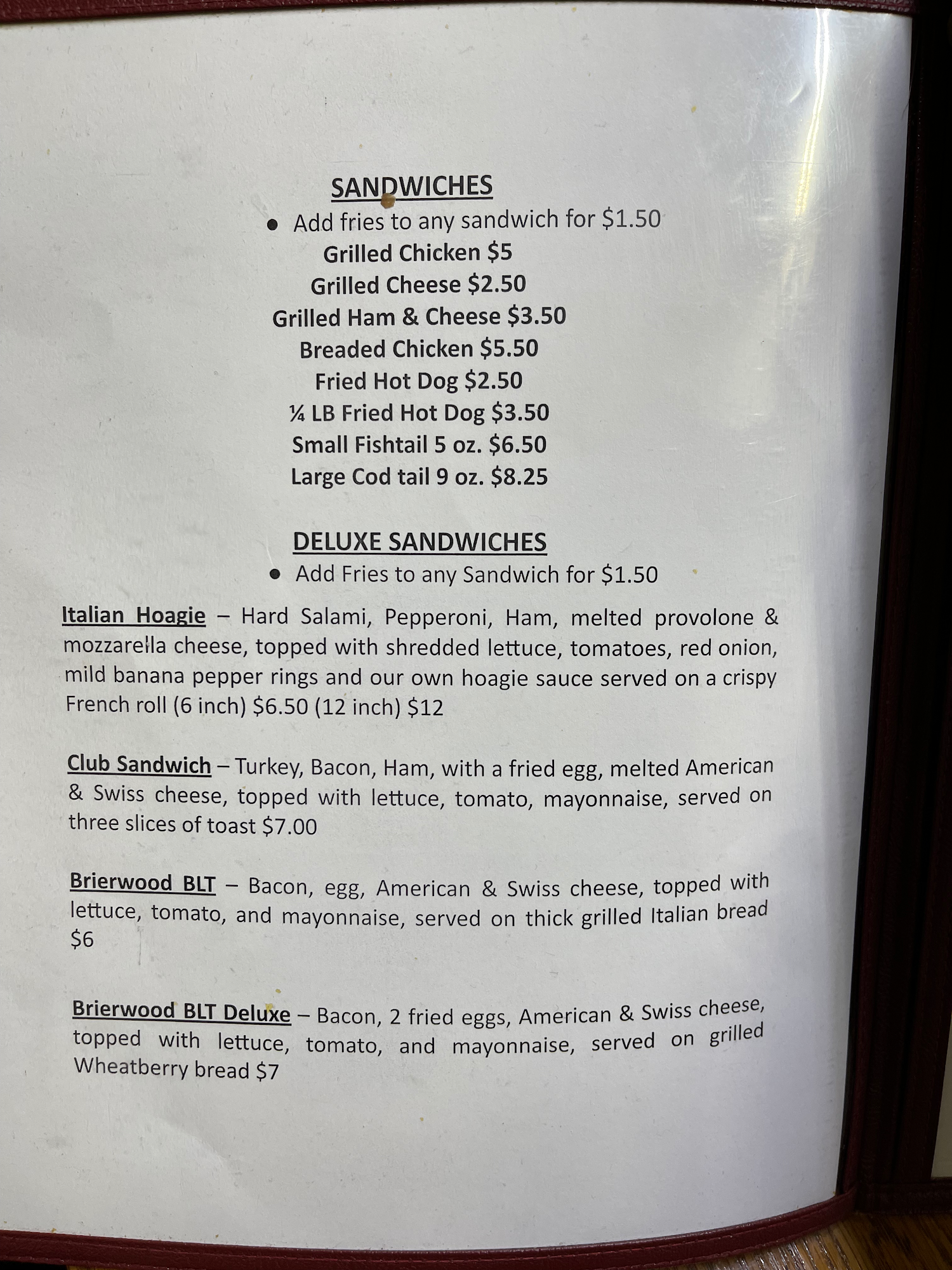 SANDWICHES

• Add fries to any sandwich for $1.50

Grilled Chicken $5
Grilled Cheese $2.50
Grilled Ham & Cheese $3.50
Breaded Chicken $5.50
Fried Hot Dog $2.50
¼ LB Fried Hot Dog $3.50
Small Fishtail 5 oz. $6.50
Large Cod tail 9 oz. $8.25

DELUXE SANDWICHES

• Add Fries to any Sandwich for $1.50

Italian Hoagie – Hard Salami, Pepperoni, Ham, melted provolone & mozzarella cheese, topped with shredded lettuce, tomatoes, red onion, mild banana pepper rings and our own hoagie sauce served on a crispy French roll (6 inch) $6.50 (12 inch) $12

Club Sandwich – Turkey, Bacon, Ham, with a fried egg, melted American & Swiss cheese, topped with lettuce, tomato, mayonnaise, served on three slices of toast $7.00

Brierwood BLT – Bacon, egg, American & Swiss cheese, topped with lettuce, tomato, and mayonnaise, served on thick grilled Italian bread $6

Brierwood BLT Deluxe – Bacon, 2 fried eggs, American & Swiss cheese, topped with lettuce, tomato, and mayonnaise, served on grilled Wheatberry bread $7